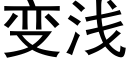 变浅